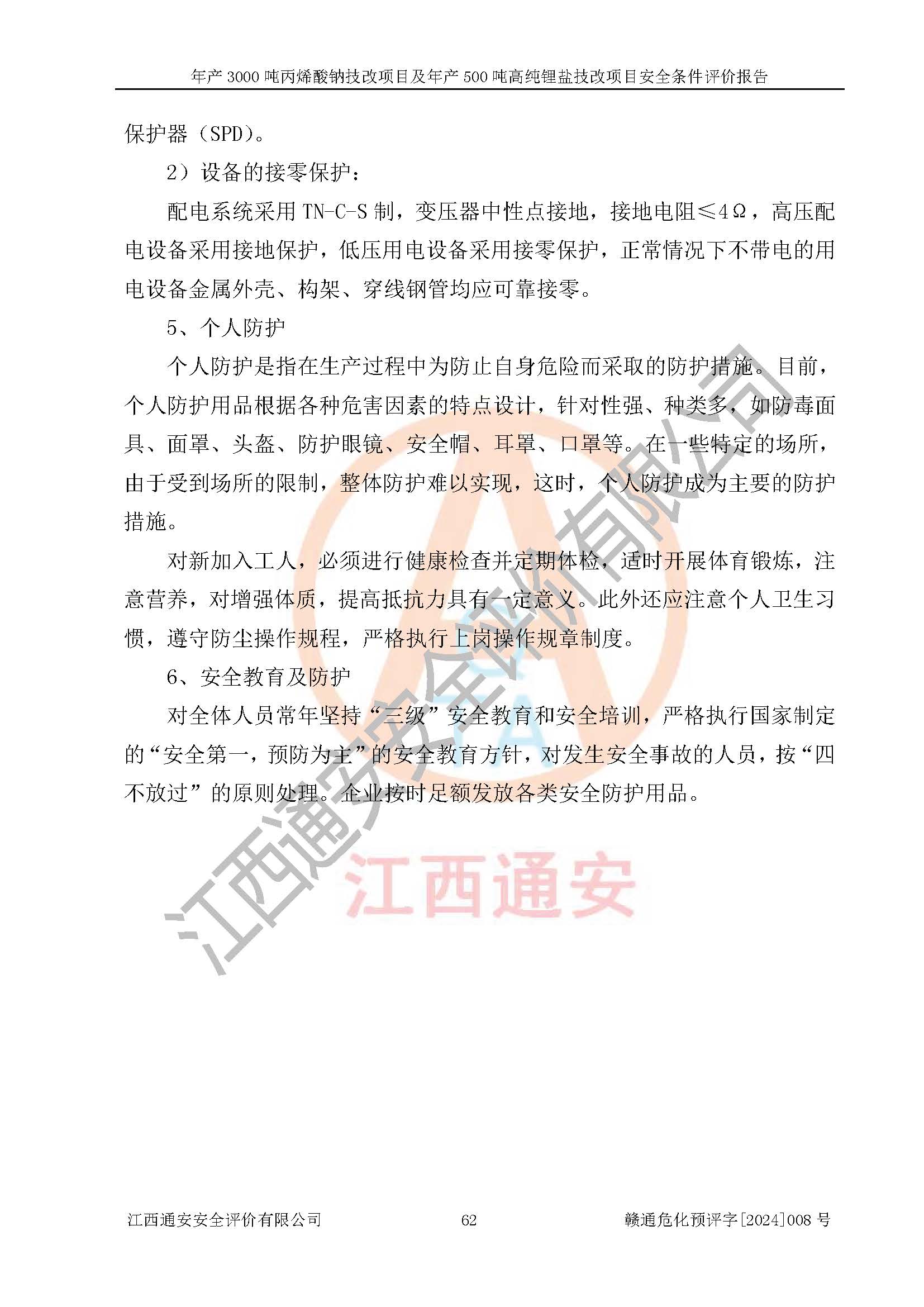 年产 3000 吨丙烯酸钠技改项目及年产 500 吨高纯锂盐技改项目安全条件评价报告

保护器（SPD）。

2）设备的接零保护：

配电系统采用 TN-C-S 制，变压器中性点接地，接地电阻≤4Ω，高压配电设备采用接地保护，低压用电设备采用接零保护，正常情况下不带电的用电设备金属外壳、构架、穿线钢管均应可靠接零。

5、个人防护

个人防护是指在生产过程中为防止自身危险而采取的防护措施。目前，个人防护用品根据各种危害因素的特点设计，针对性强、种类多，如防毒面具、面罩、头盔、防护眼镜、安全帽、耳罩、口罩等。在一些特定的场所，由于受到场所的限制，整体防护难以实现，这时，个人防护成为主要的防护措施。

对新加入工人，必须进行健康检查并定期体检，适时开展体育锻炼，注意营养，对增强体质，提高抵抗力具有一定意义。此外还应注意个人卫生习惯，遵守防尘操作规程，严格执行上岗操作规章制度。

6、安全教育及防护

对全体人员常年坚持“三级”安全教育和安全培训，严格执行国家制定的“安全第一，预防为主”的安全教育方针，对发生安全事故的人员，按“四不放过”的原则处理。企业按时足额发放各类安全防护用品。

江西通安安全评价有限公司

江西通安

江西通安安全评价有限公司　　62　　赣通危化预评字[2024]008 号